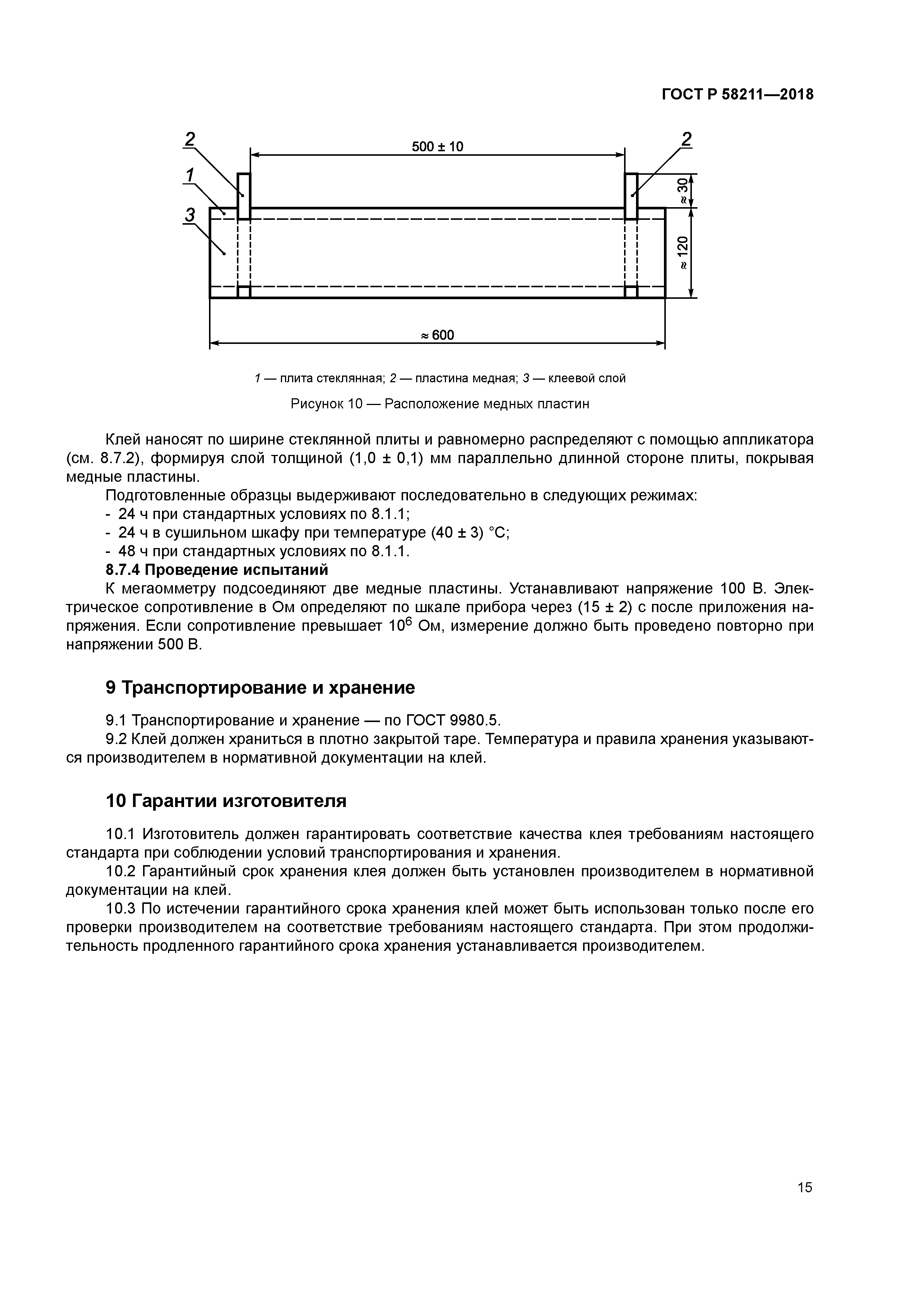 ГОСТ Р 58211—2018

2

500 ± 10

2

1

3

≈ 30

≈ 120

≈ 600

1 — плита стеклянная; 2 — пластина медная; 3 — клеевой слой

Рисунок 10 — Расположение медных пластин

Клей наносят по ширине стеклянной плиты и равномерно распределяют с помощью аппликатора (см. 8.7.2), формируя слой толщиной (1,0 ± 0,1) мм параллельно длинной стороне плиты, покрывая медные пластины.

Подготовленные образцы выдерживают последовательно в следующих режимах:
- 24 ч при стандартных условиях по 8.1.1;
- 24 ч в сушильном шкафу при температуре (40 ± 3) °С;
- 48 ч при стандартных условиях по 8.1.1.

8.7.4 Проведение испытаний

К мегаомметру подсоединяют две медные пластины. Устанавливают напряжение 100 В. Электрическое сопротивление в Ом определяют по шкале прибора через (15 ± 2) с после приложения напряжения. Если сопротивление превышает $10^6$ Ом, измерение должно быть проведено повторно при напряжении 500 В.

9 Транспортирование и хранение

9.1 Транспортирование и хранение — по ГОСТ 9980.5.

9.2 Клей должен храниться в плотно закрытой таре. Температура и правила хранения указываются производителем в нормативной документации на клей.

10 Гарантии изготовителя

10.1 Изготовитель должен гарантировать соответствие качества клея требованиям настоящего стандарта при соблюдении условий транспортирования и хранения.

10.2 Гарантийный срок хранения клея должен быть установлен производителем в нормативной документации на клей.

10.3 По истечении гарантийного срока хранения клей может быть использован только после его проверки производителем на соответствие требованиям настоящего стандарта. При этом продолжительность продленного гарантийного срока хранения устанавливается производителем.

15